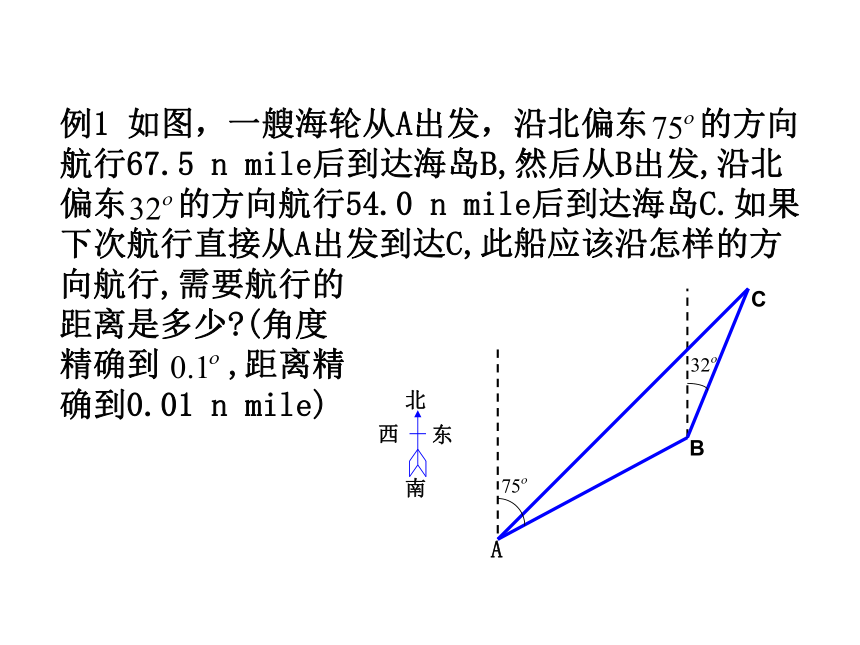 例1 如图，一艘海轮从A出发，沿北偏东$75^o$的方向航行67.5 n mile后到达海岛B,然后从B出发,沿北偏东$32^o$的方向航行54.0 n mile后到达海岛C.如果下次航行直接从A出发到达C,此船应该沿怎样的方向航行,需要航行的距离是多少?(角度精确到$0.1^o$,距离精确到0.01 n mile)

北
西 东
南

C
$32^o$
B
$75^o$
A